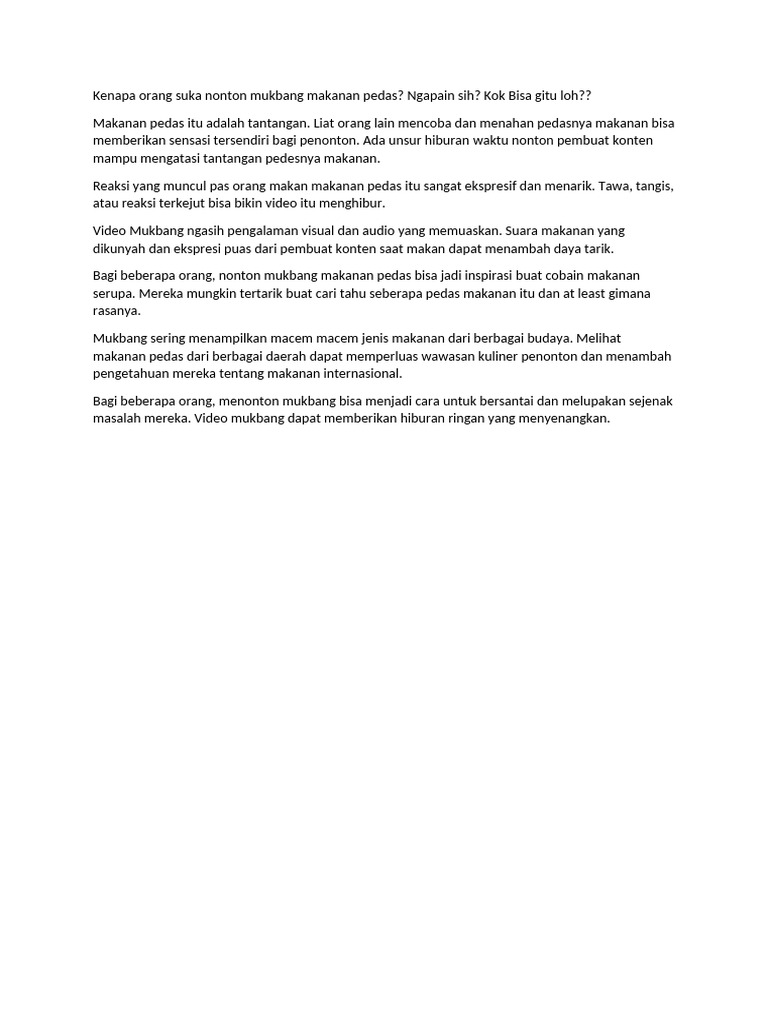 Kenapa orang suka nonton mukbang makanan pedas? Ngapain sih? Kok Bisa gitu loh??

Makanan pedas itu adalah tantangan. Liat orang lain mencoba dan menahan pedasnya makanan bisa memberikan sensasi tersendiri bagi penonton. Ada unsur hiburan waktu nonton pembuat konten mampu mengatasi tantangan pedesnya makanan.

Reaksi yang muncul pas orang makan makanan pedas itu sangat ekspresif dan menarik. Tawa, tangis, atau reaksi terkejut bisa bikin video itu menghibur.

Video Mukbang ngasih pengalaman visual dan audio yang memuaskan. Suara makanan yang dikunyah dan ekspresi puas dari pembuat konten saat makan dapat menambah daya tarik.

Bagi beberapa orang, nonton mukbang makanan pedas bisa jadi inspirasi buat cobain makanan serupa. Mereka mungkin tertarik buat cari tahu seberapa pedas makanan itu dan at least gimana rasanya.

Mukbang sering menampilkan macem macem jenis makanan dari berbagai budaya. Melihat makanan pedas dari berbagai daerah dapat memperluas wawasan kuliner penonton dan menambah pengetahuan mereka tentang makanan internasional.

Bagi beberapa orang, menonton mukbang bisa menjadi cara untuk bersantai dan melupakan sejenak masalah mereka. Video mukbang dapat memberikan hiburan ringan yang menyenangkan.